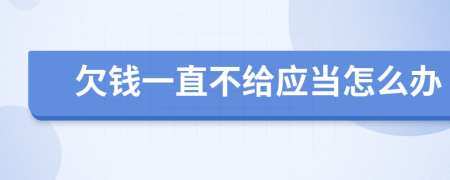 欠钱一直不给应当怎么办